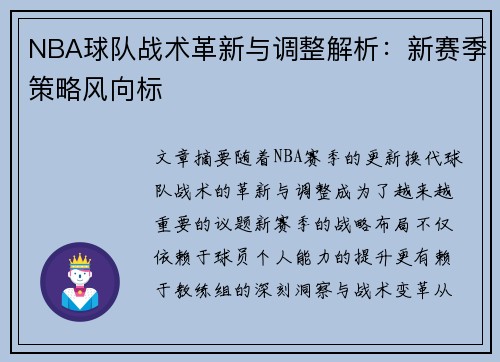 NBA球队战术革新与调整解析：新赛季策略风向标

文章摘要随着NBA赛季的更新换代球队战术的革新与调整成为了越来越重要的议题新赛季的战略布局不仅依赖于球员个人能力的提升更有赖于教练组的深刻洞察与战术变革从